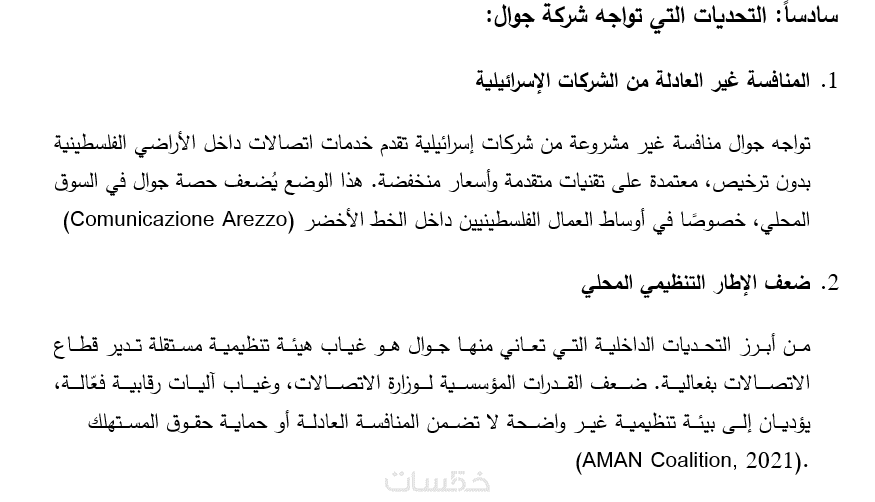 سادساً: التحديات التي تواجه شركة جوال:

1. المنافسة غير العادلة من الشركات الإسرائيلية

تواجه جوال منافسة غير مشروعة من شركات إسرائيلية تقدم خدمات اتصالات داخل الأراضي الفلسطينية بدون ترخيص، معتمدة على تقنيات متقدمة وأسعار منخفضة. هذا الوضع يُضعف حصة جوال في السوق المحلي، خصوصًا في أوساط العمال الفلسطينيين داخل الخط الأخضر (Comunicazione Arezzo)

2. ضعف الإطار التنظيمي المحلي

من أبرز التحديات الداخلية التي تعاني منها جوال هو غياب هيئة تنظيمية مستقلة تدير قطاع الاتصالات بفعالية. ضعف القدرات المؤسسية لوزارة الاتصالات، وغياب آليات رقابية فعّالة، يؤديان إلى بيئة تنظيمية غير واضحة لا تضمن المنافسة العادلة أو حماية حقوق المستهلك (AMAN Coalition, 2021).

خمسات